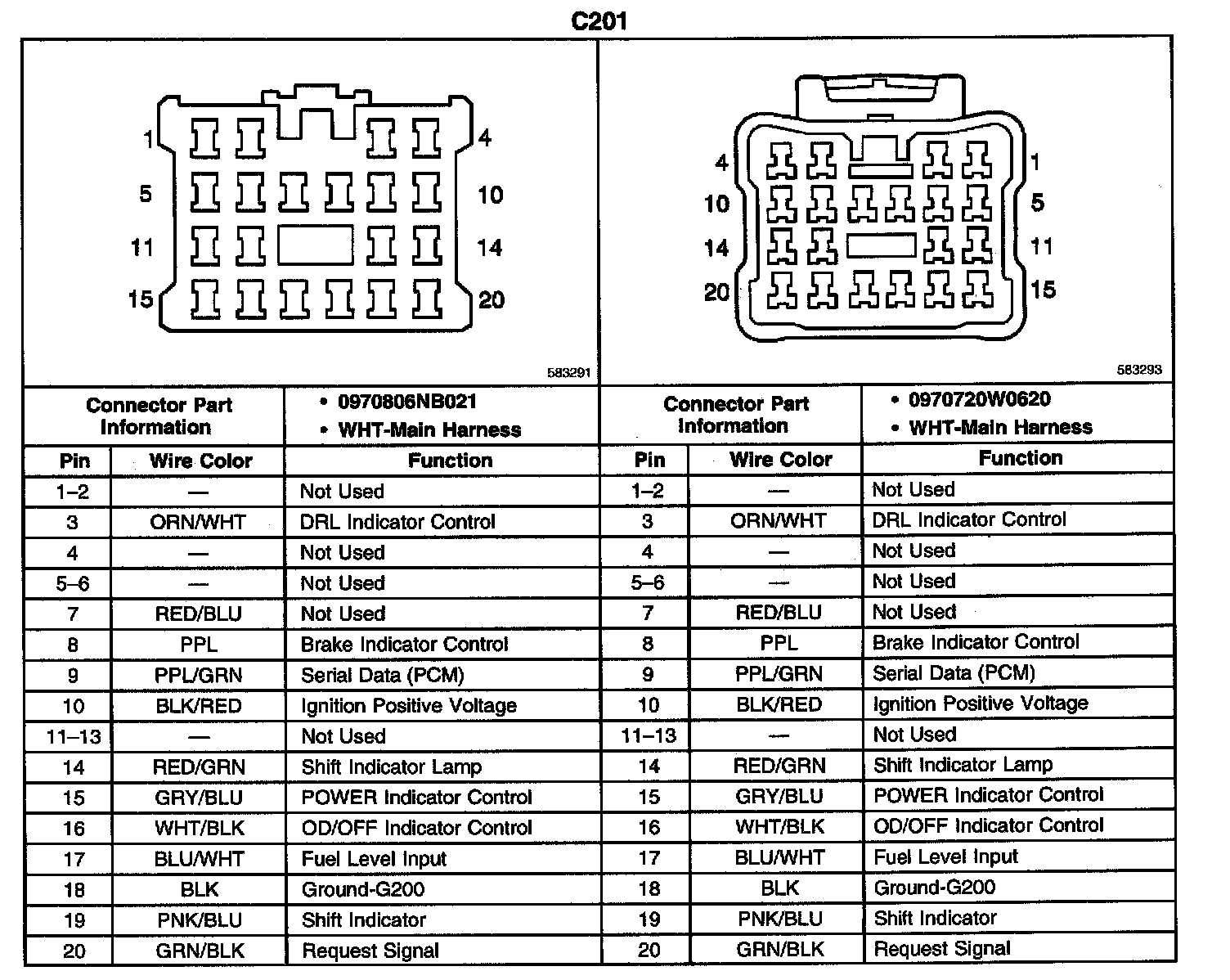 C201

1 4 5 10 11 14 15 20

583291

4 1 10 5 14 11 20 15

583293

| Connector Part Information | | • 0970806NB021 • WHT-Main Harness |
|---|---|---|
| Pin | Wire Color | Function |
| 1–2 | — | Not Used |
| 3 | ORN/WHT | DRL Indicator Control |
| 4 | — | Not Used |
| 5–6 | — | Not Used |
| 7 | RED/BLU | Not Used |
| 8 | PPL | Brake Indicator Control |
| 9 | PPL/GRN | Serial Data (PCM) |
| 10 | BLK/RED | Ignition Positive Voltage |
| 11–13 | — | Not Used |
| 14 | RED/GRN | Shift Indicator Lamp |
| 15 | GRY/BLU | POWER Indicator Control |
| 16 | WHT/BLK | OD/OFF Indicator Control |
| 17 | BLU/WHT | Fuel Level Input |
| 18 | BLK | Ground-G200 |
| 19 | PNK/BLU | Shift Indicator |
| 20 | GRN/BLK | Request Signal |

| Connector Part Information | | • 0970720W0620 • WHT-Main Harness |
|---|---|---|
| Pin | Wire Color | Function |
| 1–2 | — | Not Used |
| 3 | ORN/WHT | DRL Indicator Control |
| 4 | — | Not Used |
| 5–6 | — | Not Used |
| 7 | RED/BLU | Not Used |
| 8 | PPL | Brake Indicator Control |
| 9 | PPL/GRN | Serial Data (PCM) |
| 10 | BLK/RED | Ignition Positive Voltage |
| 11–13 | — | Not Used |
| 14 | RED/GRN | Shift Indicator Lamp |
| 15 | GRY/BLU | POWER Indicator Control |
| 16 | WHT/BLK | OD/OFF Indicator Control |
| 17 | BLU/WHT | Fuel Level Input |
| 18 | BLK | Ground-G200 |
| 19 | PNK/BLU | Shift Indicator |
| 20 | GRN/BLK | Request Signal |